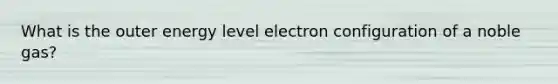 What is the outer energy level electron configuration of a noble gas?